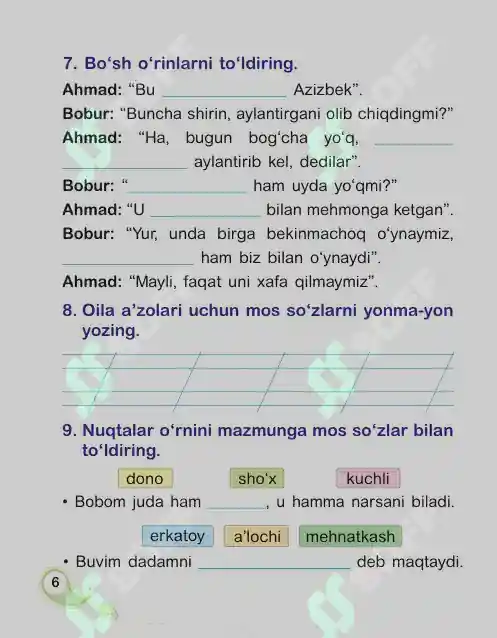 7. Bo'sh o'rinlarni to'ldiring.

Ahmad: "Bu ____ Azizbek".

Bobur: "Buncha shirin, aylantirgani olib chiqdingmi?"

Ahmad: "Ha, bugun bog'cha yo'q, ____ ____ aylantirib kel, dedilar".

Bobur: "____ ham uyda yo'qmi?"

Ahmad: "U ____ bilan mehmonga ketgan".

Bobur: "Yur, unda birga bekinmachoq o'ynaymiz, ____ ham biz bilan o'ynaydi".

Ahmad: "Mayli, faqat uni xafa qilmaymiz".

8. Oila a'zolari uchun mos so'zlarni yonma-yon yozing.

9. Nuqtalar o'rnini mazmunga mos so'zlar bilan to'ldiring.

dono sho'x kuchli

• Bobom juda ham ____, u hamma narsani biladi.

erkatoy a'lochi mehnatkash

• Buvim dadamni ____ deb maqtaydi.

6